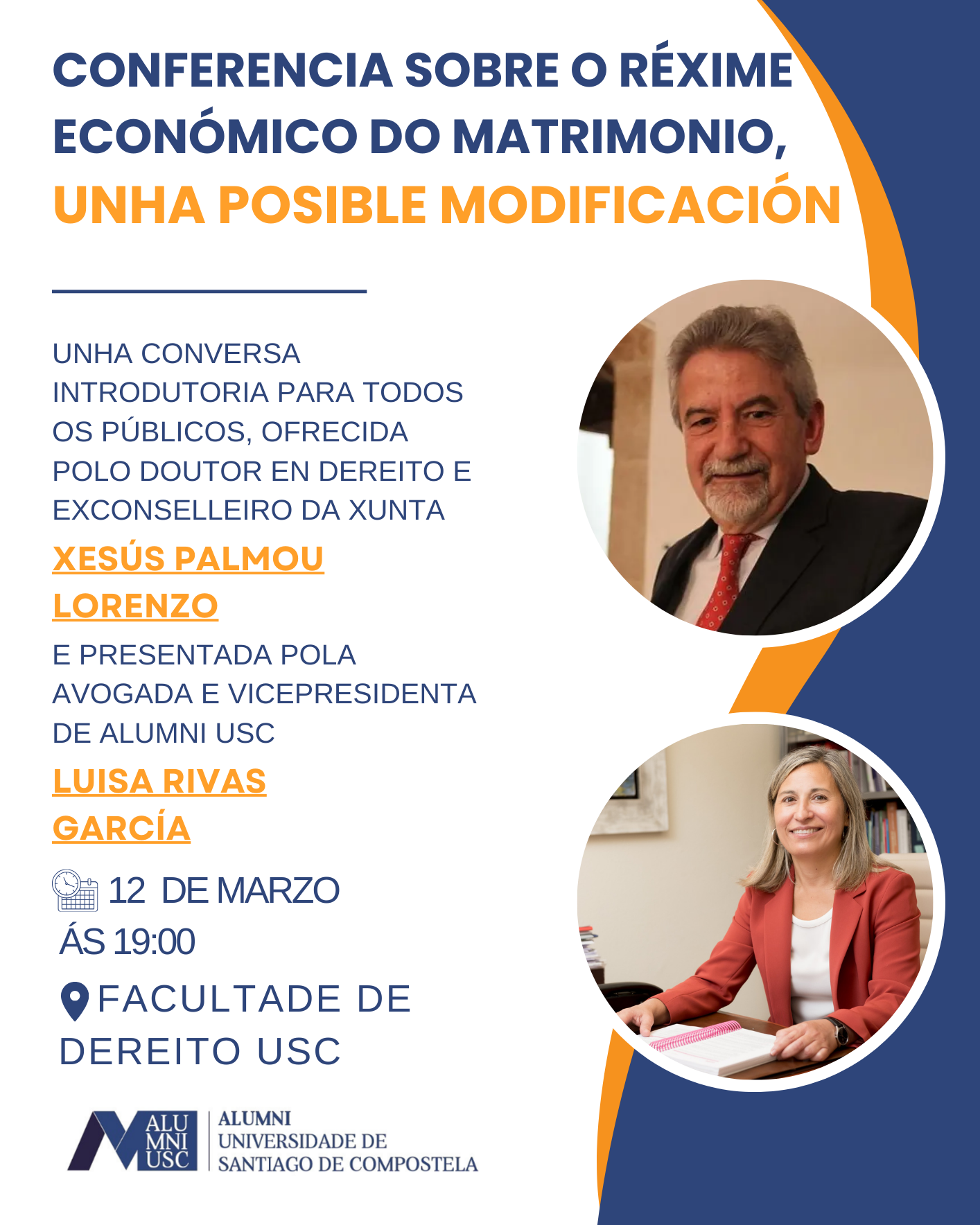 CONFERENCIA SOBRE O RÉXIME ECONÓMICO DO MATRIMONIO, UNHA POSIBLE MODIFICACIÓN

UNHA CONVERSA INTRODUTORIA PARA TODOS OS PÚBLICOS, OFRECIDA POLO DOUTOR EN DEREITO E EXCONSELLEIRO DA XUNTA

XESÚS PALMOU LORENZO

E PRESENTADA POLA AVOGADA E VICEPRESIDENTA DE ALUMNI USC

LUISA RIVAS GARCÍA

12 DE MARZO
ÁS 19:00

FACULTADE DE DEREITO USC

ALU MNI USC

ALUMNI
UNIVERSIDADE DE
SANTIAGO DE COMPOSTELA